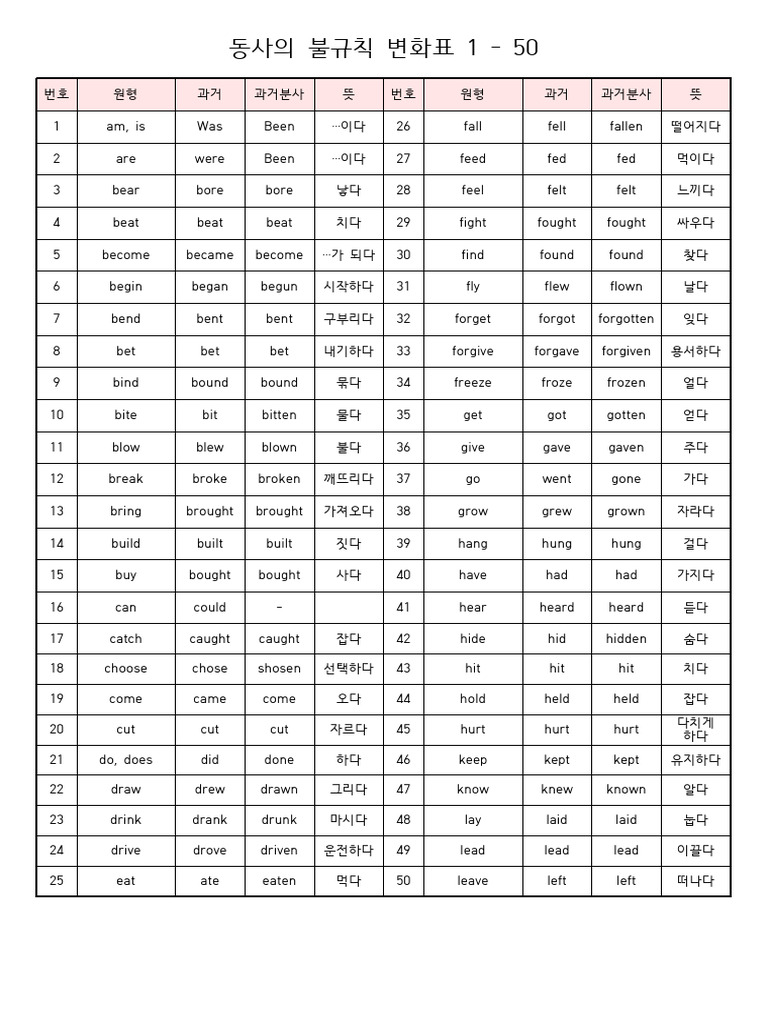 동사의 불규칙 변화표 1 - 50

| 번호 | 원형 | 과거 | 과거분사 | 뜻 | 번호 | 원형 | 과거 | 과거분사 | 뜻 |
|---|---|---|---|---|---|---|---|---|---|
| 1 | am, is | Was | Been | …이다 | 26 | fall | fell | fallen | 떨어지다 |
| 2 | are | were | Been | …이다 | 27 | feed | fed | fed | 먹이다 |
| 3 | bear | bore | bore | 낳다 | 28 | feel | felt | felt | 느끼다 |
| 4 | beat | beat | beat | 치다 | 29 | fight | fought | fought | 싸우다 |
| 5 | become | became | become | …가 되다 | 30 | find | found | found | 찾다 |
| 6 | begin | began | begun | 시작하다 | 31 | fly | flew | flown | 날다 |
| 7 | bend | bent | bent | 구부리다 | 32 | forget | forgot | forgotten | 잊다 |
| 8 | bet | bet | bet | 내기하다 | 33 | forgive | forgave | forgiven | 용서하다 |
| 9 | bind | bound | bound | 묶다 | 34 | freeze | froze | frozen | 얼다 |
| 10 | bite | bit | bitten | 물다 | 35 | get | got | gotten | 얻다 |
| 11 | blow | blew | blown | 불다 | 36 | give | gave | gaven | 주다 |
| 12 | break | broke | broken | 깨뜨리다 | 37 | go | went | gone | 가다 |
| 13 | bring | brought | brought | 가져오다 | 38 | grow | grew | grown | 자라다 |
| 14 | build | built | built | 짓다 | 39 | hang | hung | hung | 걸다 |
| 15 | buy | bought | bought | 사다 | 40 | have | had | had | 가지다 |
| 16 | can | could | - | | 41 | hear | heard | heard | 듣다 |
| 17 | catch | caught | caught | 잡다 | 42 | hide | hid | hidden | 숨다 |
| 18 | choose | chose | shosen | 선택하다 | 43 | hit | hit | hit | 치다 |
| 19 | come | came | come | 오다 | 44 | hold | held | held | 잡다 |
| 20 | cut | cut | cut | 자르다 | 45 | hurt | hurt | hurt | 다치게 하다 |
| 21 | do, does | did | done | 하다 | 46 | keep | kept | kept | 유지하다 |
| 22 | draw | drew | drawn | 그리다 | 47 | know | knew | known | 알다 |
| 23 | drink | drank | drunk | 마시다 | 48 | lay | laid | laid | 눕다 |
| 24 | drive | drove | driven | 운전하다 | 49 | lead | lead | lead | 이끌다 |
| 25 | eat | ate | eaten | 먹다 | 50 | leave | left | left | 떠나다 |